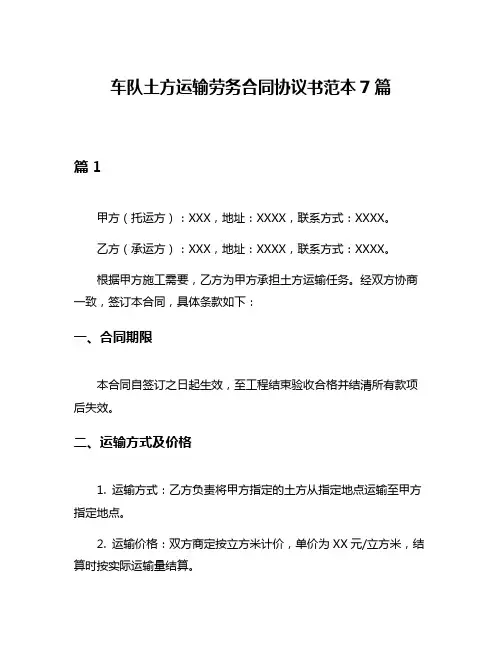 车队土方运输劳务合同协议书范本 7 篇

篇 1

甲方（托运方）：XXX，地址：XXXX，联系方式：XXXX。

乙方（承运方）：XXX，地址：XXXX，联系方式：XXXX。

根据甲方施工需要，乙方为甲方承担土方运输任务。经双方协商一致，签订本合同，具体条款如下：

一、合同期限

本合同自签订之日起生效，至工程结束验收合格并结清所有款项后失效。

二、运输方式及价格

1. 运输方式：乙方负责将甲方指定的土方从指定地点运输至甲方指定地点。

2. 运输价格：双方商定按立方米计价，单价为 XX 元/立方米，结算时按实际运输量结算。